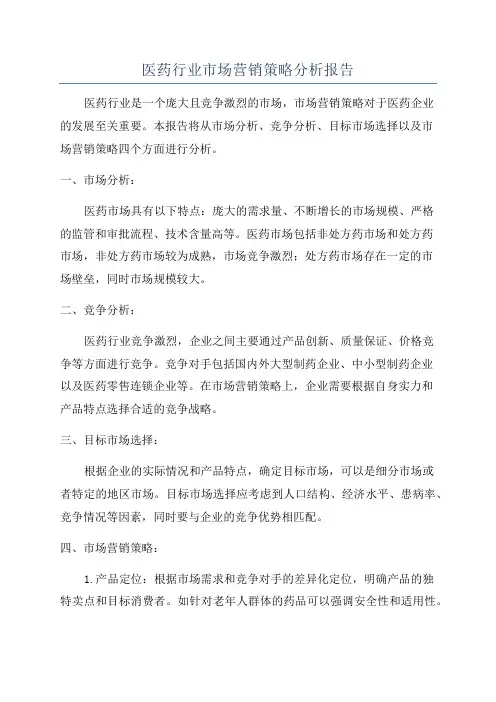 医药行业市场营销策略分析报告

医药行业是一个庞大且竞争激烈的市场，市场营销策略对于医药企业的发展至关重要。本报告将从市场分析、竞争分析、目标市场选择以及市场营销策略四个方面进行分析。

一、市场分析：

医药市场具有以下特点：庞大的需求量、不断增长的市场规模、严格的监管和审批流程、技术含量高等。医药市场包括非处方药市场和处方药市场，非处方药市场较为成熟，市场竞争激烈；处方药市场存在一定的市场壁垒，同时市场规模较大。

二、竞争分析：

医药行业竞争激烈，企业之间主要通过产品创新、质量保证、价格竞争等方面进行竞争。竞争对手包括国内外大型制药企业、中小型制药企业以及医药零售连锁企业等。在市场营销策略上，企业需要根据自身实力和产品特点选择合适的竞争战略。

三、目标市场选择：

根据企业的实际情况和产品特点，确定目标市场，可以是细分市场或者特定的地区市场。目标市场选择应考虑到人口结构、经济水平、患病率、竞争情况等因素，同时要与企业的竞争优势相匹配。

四、市场营销策略：

1.产品定位：根据市场需求和竞争对手的差异化定位，明确产品的独特卖点和目标消费者。如针对老年人群体的药品可以强调安全性和适用性。